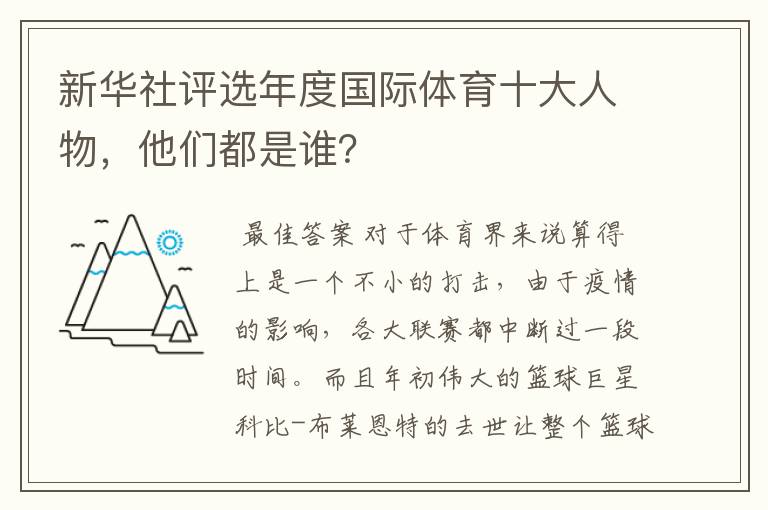 新华社评选年度国际体育十大人物，他们都是谁?

最佳答案 对于体育界来说算得上是一个不小的打击，由于疫情的影响，各大联赛都中断过一段时间。而且年初伟大的篮球巨星科比-布莱恩特的去世让整个篮球